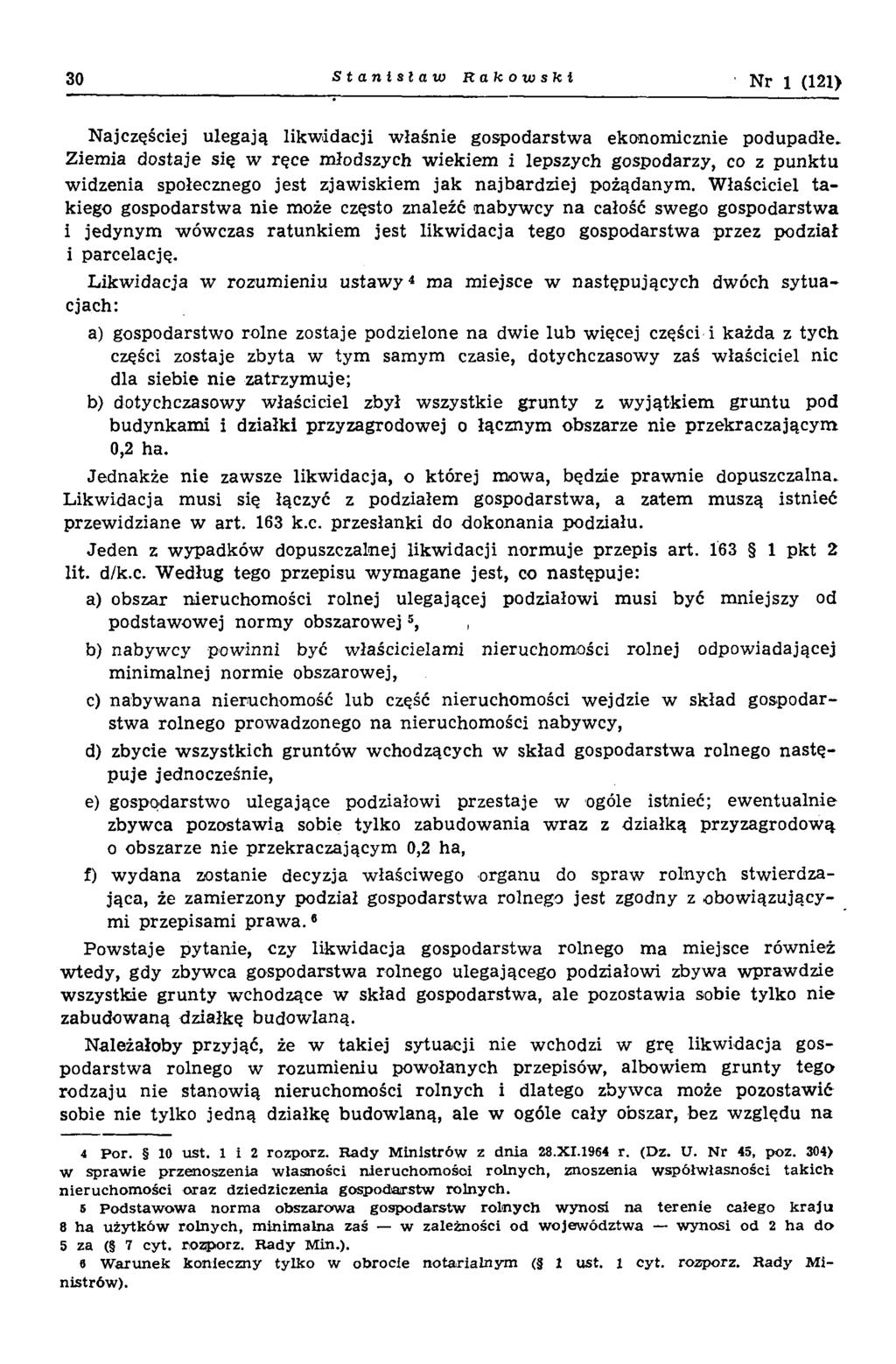 30 Stanisław Rakowski Nr 1 (121)

Najczęściej ulegają likwidacji właśnie gospodarstwa ekonomicznie podupadłe. Ziemia dostaje się w ręce młodszych wiekiem i lepszych gospodarzy, co z punktu widzenia społecznego jest zjawiskiem jak najbardziej pożądanym. Właściciel takiego gospodarstwa nie może często znaleźć nabywcy na całość swego gospodarstwa i jedynym wówczas ratunkiem jest likwidacja tego gospodarstwa przez podział i parcelację.

Likwidacja w rozumieniu ustawy $^4$ ma miejsce w następujących dwóch sytuacjach:

a) gospodarstwo rolne zostaje podzielone na dwie lub więcej części i każda z tych części zostaje zbyta w tym samym czasie, dotychczasowy zaś właściciel nic dla siebie nie zatrzymuje;

b) dotychczasowy właściciel zbył wszystkie grunty z wyjątkiem gruntu pod budynkami i działki przyzagrodowej o łącznym obszarze nie przekraczającym 0,2 ha.

Jednakże nie zawsze likwidacja, o której mowa, będzie prawnie dopuszczalna. Likwidacja musi się łączyć z podziałem gospodarstwa, a zatem muszą istnieć przewidziane w art. 163 k.c. przesłanki do dokonania podziału.

Jeden z wypadków dopuszczalnej likwidacji normuje przepis art. 163 § 1 pkt 2 lit. d/k.c. Według tego przepisu wymagane jest, co następuje:

a) obszar nieruchomości rolnej ulegającej podziałowi musi być mniejszy od podstawowej normy obszarowej $^5$,

b) nabywcy powinni być właścicielami nieruchomości rolnej odpowiadającej minimalnej normie obszarowej,

c) nabywana nieruchomość lub część nieruchomości wejdzie w skład gospodarstwa rolnego prowadzonego na nieruchomości nabywcy,

d) zbycie wszystkich gruntów wchodzących w skład gospodarstwa rolnego następuje jednocześnie,

e) gospodarstwo ulegające podziałowi przestaje w ogóle istnieć; ewentualnie zbywca pozostawia sobie tylko zabudowania wraz z działką przyzagrodową o obszarze nie przekraczającym 0,2 ha,

f) wydana zostanie decyzja właściwego organu do spraw rolnych stwierdzająca, że zamierzony podział gospodarstwa rolnego jest zgodny z obowiązującymi przepisami prawa. $^6$

Powstaje pytanie, czy likwidacja gospodarstwa rolnego ma miejsce również wtedy, gdy zbywca gospodarstwa rolnego ulegającego podziałowi zbywa wprawdzie wszystkie grunty wchodzące w skład gospodarstwa, ale pozostawia sobie tylko nie zabudowaną działkę budowlaną.

Należałoby przyjąć, że w takiej sytuacji nie wchodzi w grę likwidacja gospodarstwa rolnego w rozumieniu powołanych przepisów, albowiem grunty tego rodzaju nie stanowią nieruchomości rolnych i dlatego zbywca może pozostawić sobie nie tylko jedną działkę budowlaną, ale w ogóle cały obszar, bez względu na

4 Por. § 10 ust. 1 i 2 rozporz. Rady Ministrów z dnia 28.XI.1964 r. (Dz. U. Nr 45, poz. 304) w sprawie przenoszenia własności nieruchomości rolnych, znoszenia współwłasności takich nieruchomości oraz dziedziczenia gospodarstw rolnych.

5 Podstawowa norma obszarowa gospodarstw rolnych wynosi na terenie całego kraju 8 ha użytków rolnych, minimalna zaś — w zależności od województwa — wynosi od 2 ha do 5 za (§ 7 cyt. rozporz. Rady Min.).

6 Warunek konieczny tylko w obrocie notarialnym (§ 1 ust. 1 cyt. rozporz. Rady Ministrów).